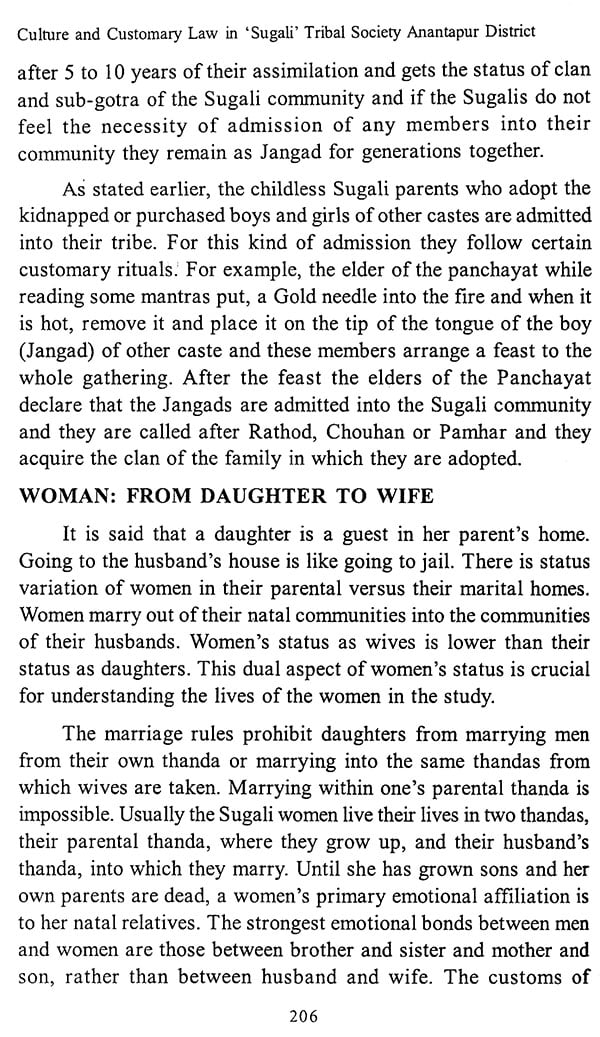 Culture and Customary Law in 'Sugali' Tribal Society Anantapur District

after 5 to 10 years of their assimilation and gets the status of clan and sub-gotra of the Sugali community and if the Sugalis do not feel the necessity of admission of any members into their community they remain as Jangad for generations together.

As stated earlier, the childless Sugali parents who adopt the kidnapped or purchased boys and girls of other castes are admitted into their tribe. For this kind of admission they follow certain customary rituals. For example, the elder of the panchayat while reading some mantras put, a Gold needle into the fire and when it is hot, remove it and place it on the tip of the tongue of the boy (Jangad) of other caste and these members arrange a feast to the whole gathering. After the feast the elders of the Panchayat declare that the Jangads are admitted into the Sugali community and they are called after Rathod, Chouhan or Pamhar and they acquire the clan of the family in which they are adopted.

WOMAN: FROM DAUGHTER TO WIFE

It is said that a daughter is a guest in her parent's home. Going to the husband's house is like going to jail. There is status variation of women in their parental versus their marital homes. Women marry out of their natal communities into the communities of their husbands. Women's status as wives is lower than their status as daughters. This dual aspect of women's status is crucial for understanding the lives of the women in the study.

The marriage rules prohibit daughters from marrying men from their own thanda or marrying into the same thandas from which wives are taken. Marrying within one's parental thanda is impossible. Usually the Sugali women live their lives in two thandas, their parental thanda, where they grow up, and their husband's thanda, into which they marry. Until she has grown sons and her own parents are dead, a women's primary emotional affiliation is to her natal relatives. The strongest emotional bonds between men and women are those between brother and sister and mother and son, rather than between husband and wife. The customs of

206